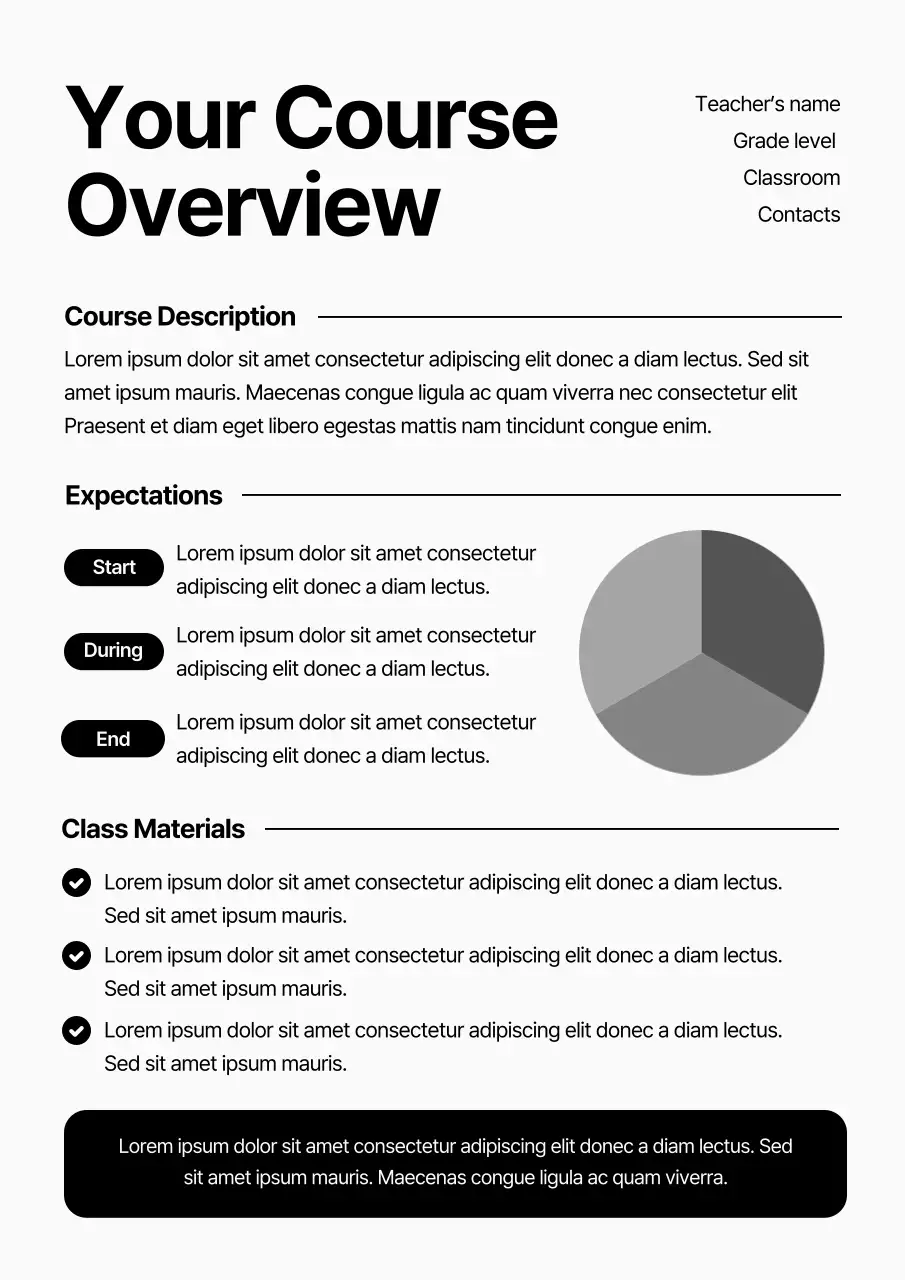 Your Course Overview

Teacher's name
Grade level
Classroom
Contacts

Course Description

Lorem ipsum dolor sit amet consectetur adipiscing elit donec a diam lectus. Sed sit amet ipsum mauris. Maecenas congue ligula ac quam viverra nec consectetur elit Praesent et diam eget libero egestas mattis nam tincidunt congue enim.

Expectations

Start
Lorem ipsum dolor sit amet consectetur adipiscing elit donec a diam lectus.

During
Lorem ipsum dolor sit amet consectetur adipiscing elit donec a diam lectus.

End
Lorem ipsum dolor sit amet consectetur adipiscing elit donec a diam lectus.

Class Materials

Lorem ipsum dolor sit amet consectetur adipiscing elit donec a diam lectus. Sed sit amet ipsum mauris.

Lorem ipsum dolor sit amet consectetur adipiscing elit donec a diam lectus. Sed sit amet ipsum mauris.

Lorem ipsum dolor sit amet consectetur adipiscing elit donec a diam lectus. Sed sit amet ipsum mauris.

Lorem ipsum dolor sit amet consectetur adipiscing elit donec a diam lectus. Sed sit amet ipsum mauris. Maecenas congue ligula ac quam viverra.